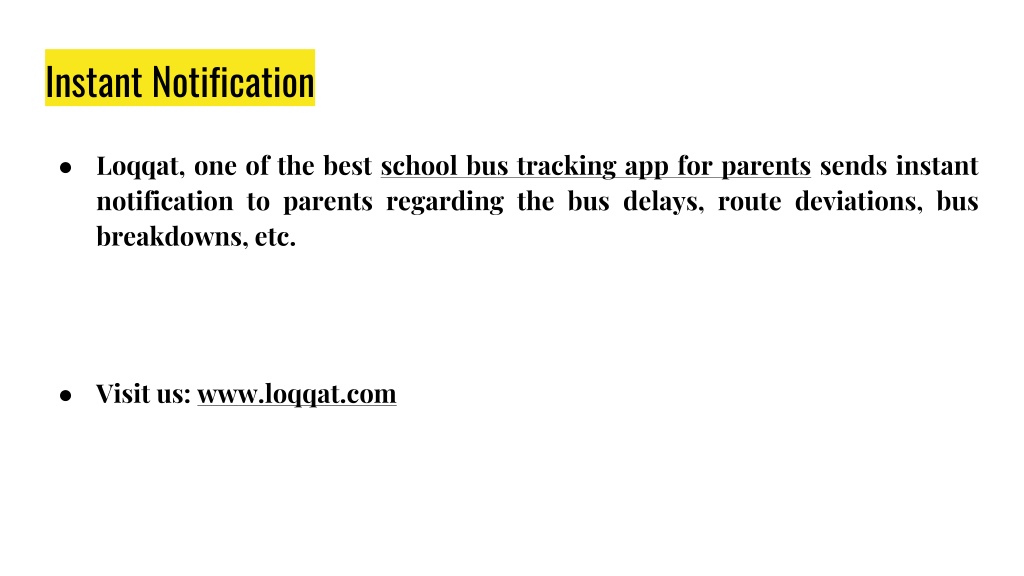 Instant Notification

● Loqqat, one of the best school bus tracking app for parents sends instant notification to parents regarding the bus delays, route deviations, bus breakdowns, etc.

● Visit us: www.loqqat.com